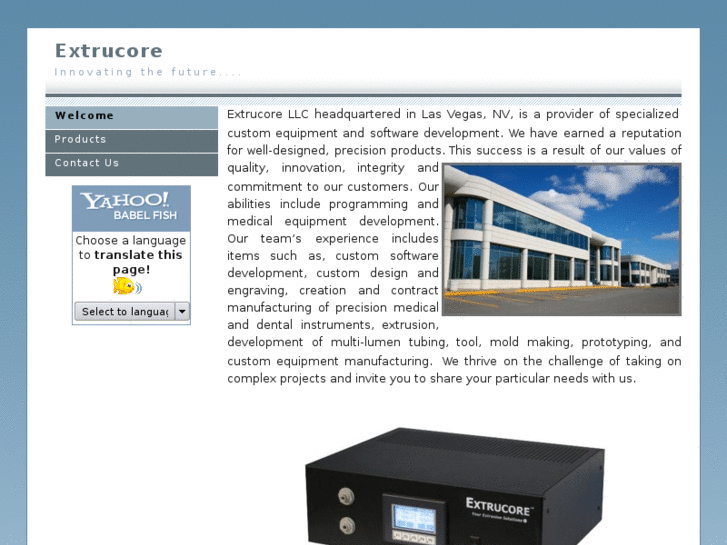 Extrucore
Innovating the future....

Welcome
Products
Contact Us

YAHOO! BABEL FISH
Choose a language to translate this page!
Select to languag

Extrucore LLC headquartered in Las Vegas, NV, is a provider of specialized custom equipment and software development. We have earned a reputation for well-designed, precision products. This success is a result of our values of quality, innovation, integrity and commitment to our customers. Our abilities include programming and medical equipment development. Our team's experience includes items such as, custom software development, custom design and engraving, creation and contract manufacturing of precision medical and dental instruments, extrusion, development of multi-lumen tubing, tool, mold making, prototyping, and custom equipment manufacturing. We thrive on the challenge of taking on complex projects and invite you to share your particular needs with us.

EXTRUCORE
Your Extrusion Solutions